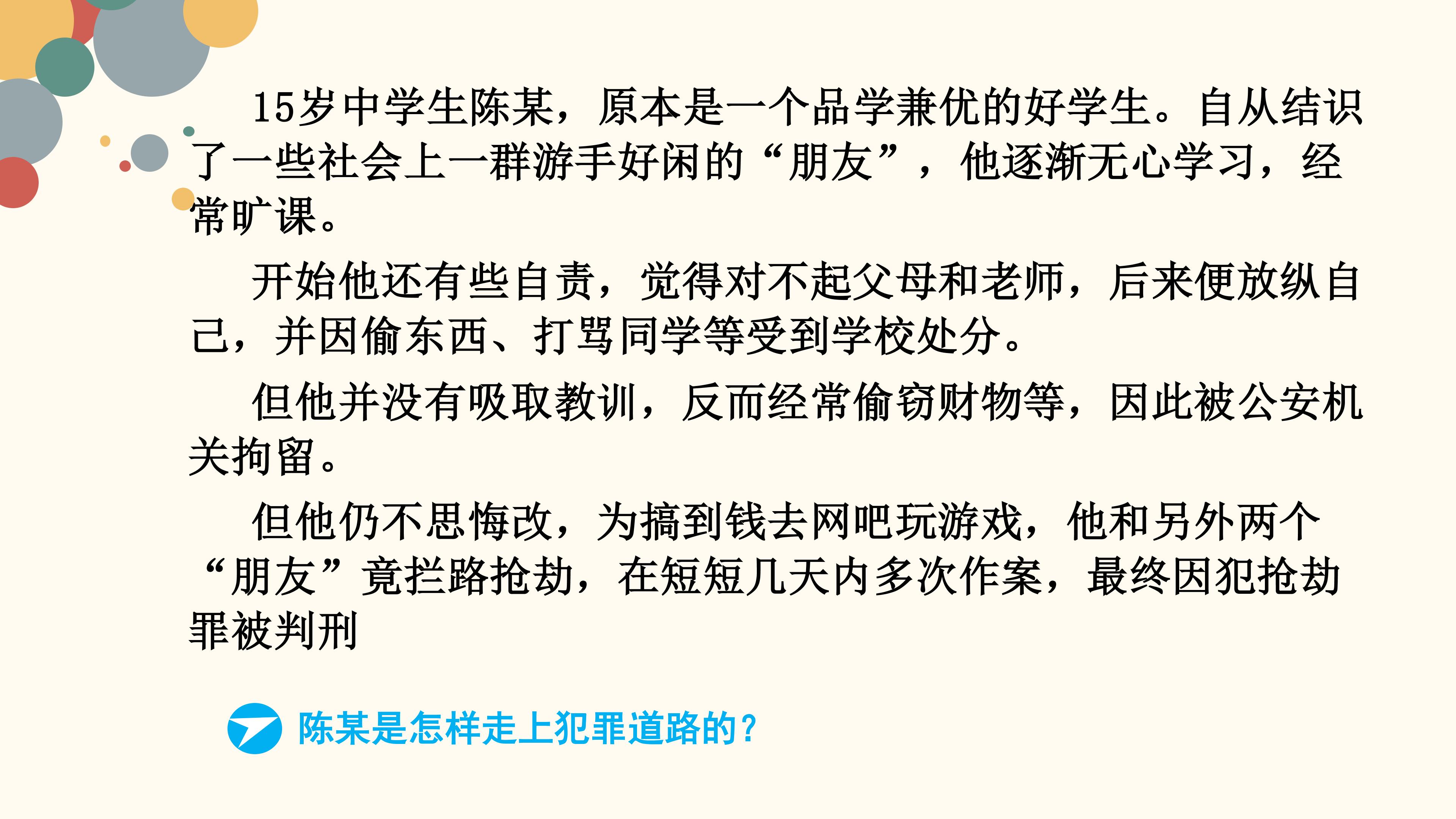 15岁中学生陈某，原本是一个品学兼优的好学生。自从结识了一些社会上一群游手好闲的“朋友”，他逐渐无心学习，经常旷课。

开始他还有些自责，觉得对不起父母和老师，后来便放纵自己，并因偷东西、打骂同学等受到学校处分。

但他并没有吸取教训，反而经常偷窃财物等，因此被公安机关拘留。

但他仍不思悔改，为搞到钱去网吧玩游戏，他和另外两个“朋友”竟拦路抢劫，在短短几天内多次作案，最终因犯抢劫罪被判刑

陈某是怎样走上犯罪道路的？